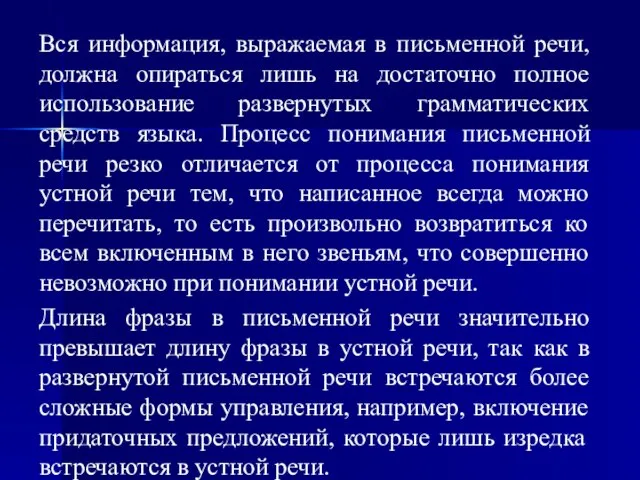 Вся информация, выражаемая в письменной речи, должна опираться лишь на достаточно полное использование развернутых грамматических средств языка. Процесс понимания письменной речи резко отличается от процесса понимания устной речи тем, что написанное всегда можно перечитать, то есть произвольно возвратиться ко всем включенным в него звеньям, что совершенно невозможно при понимании устной речи.

Длина фразы в письменной речи значительно превышает длину фразы в устной речи, так как в развернутой письменной речи встречаются более сложные формы управления, например, включение придаточных предложений, которые лишь изредка встречаются в устной речи.